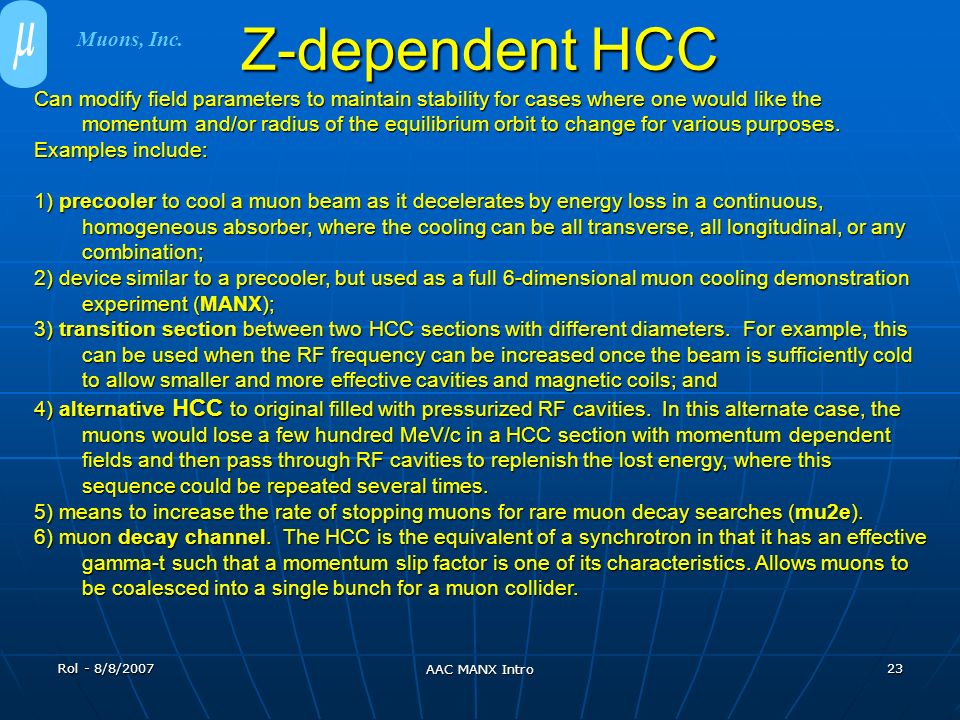 $\mu$ Muons, Inc.

Z-dependent HCC

Can modify field parameters to maintain stability for cases where one would like the momentum and/or radius of the equilibrium orbit to change for various purposes.
Examples include:

1) precooler to cool a muon beam as it decelerates by energy loss in a continuous, homogeneous absorber, where the cooling can be all transverse, all longitudinal, or any combination;
2) device similar to a precooler, but used as a full 6-dimensional muon cooling demonstration experiment (MANX);
3) transition section between two HCC sections with different diameters. For example, this can be used when the RF frequency can be increased once the beam is sufficiently cold to allow smaller and more effective cavities and magnetic coils; and
4) alternative HCC to original filled with pressurized RF cavities. In this alternate case, the muons would lose a few hundred MeV/c in a HCC section with momentum dependent fields and then pass through RF cavities to replenish the lost energy, where this sequence could be repeated several times.
5) means to increase the rate of stopping muons for rare muon decay searches (mu2e).
6) muon decay channel. The HCC is the equivalent of a synchrotron in that it has an effective gamma-t such that a momentum slip factor is one of its characteristics. Allows muons to be coalesced into a single bunch for a muon collider.

Rol - 8/8/2007
AAC MANX Intro
23